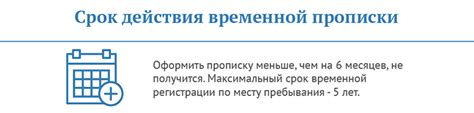 Срок действия временной прописки

Оформить прописку меньше, чем на 6 месяцев, не получится. Максимальный срок временной регистрации по месту пребывания - 5 лет.